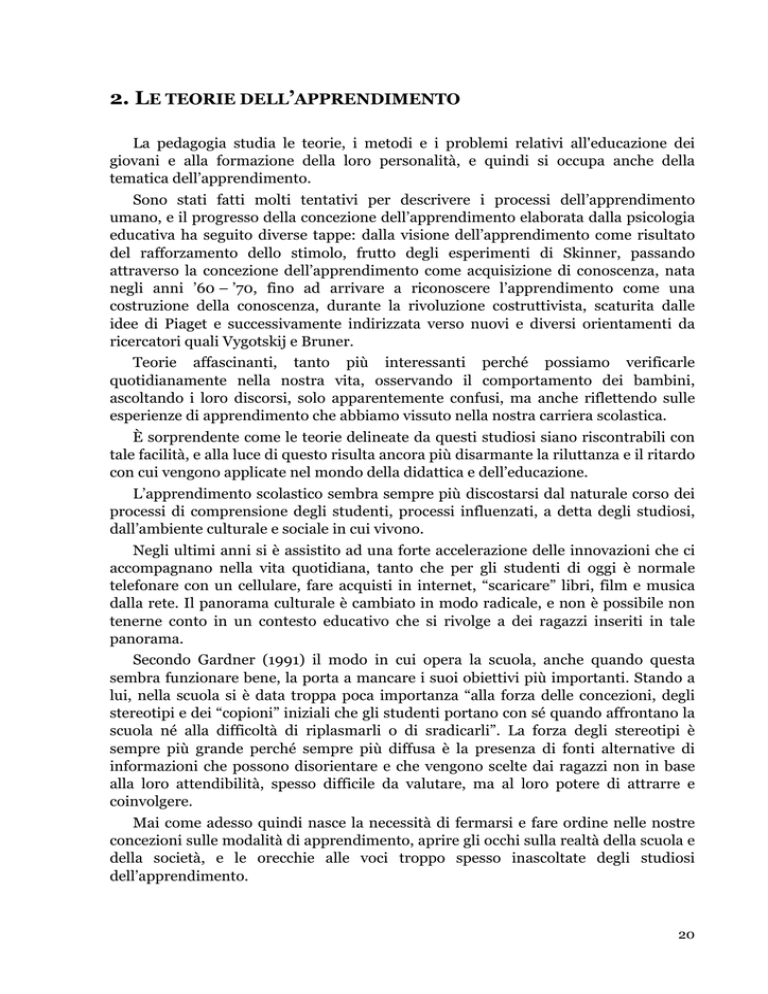 2. LE TEORIE DELL'APPRENDIMENTO

La pedagogia studia le teorie, i metodi e i problemi relativi all'educazione dei giovani e alla formazione della loro personalità, e quindi si occupa anche della tematica dell'apprendimento.

Sono stati fatti molti tentativi per descrivere i processi dell'apprendimento umano, e il progresso della concezione dell'apprendimento elaborata dalla psicologia educativa ha seguito diverse tappe: dalla visione dell'apprendimento come risultato del rafforzamento dello stimolo, frutto degli esperimenti di Skinner, passando attraverso la concezione dell'apprendimento come acquisizione di conoscenza, nata negli anni '60 – '70, fino ad arrivare a riconoscere l'apprendimento come una costruzione della conoscenza, durante la rivoluzione costruttivista, scaturita dalle idee di Piaget e successivamente indirizzata verso nuovi e diversi orientamenti da ricercatori quali Vygotskij e Bruner.

Teorie affascinanti, tanto più interessanti perché possiamo verificarle quotidianamente nella nostra vita, osservando il comportamento dei bambini, ascoltando i loro discorsi, solo apparentemente confusi, ma anche riflettendo sulle esperienze di apprendimento che abbiamo vissuto nella nostra carriera scolastica.

È sorprendente come le teorie delineate da questi studiosi siano riscontrabili con tale facilità, e alla luce di questo risulta ancora più disarmante la riluttanza e il ritardo con cui vengono applicate nel mondo della didattica e dell'educazione.

L'apprendimento scolastico sembra sempre più discostarsi dal naturale corso dei processi di comprensione degli studenti, processi influenzati, a detta degli studiosi, dall'ambiente culturale e sociale in cui vivono.

Negli ultimi anni si è assistito ad una forte accelerazione delle innovazioni che ci accompagnano nella vita quotidiana, tanto che per gli studenti di oggi è normale telefonare con un cellulare, fare acquisti in internet, "scaricare" libri, film e musica dalla rete. Il panorama culturale è cambiato in modo radicale, e non è possibile non tenerne conto in un contesto educativo che si rivolge a dei ragazzi inseriti in tale panorama.

Secondo Gardner (1991) il modo in cui opera la scuola, anche quando questa sembra funzionare bene, la porta a mancare i suoi obiettivi più importanti. Stando a lui, nella scuola si è data troppa poca importanza "alla forza delle concezioni, degli stereotipi e dei "copioni" iniziali che gli studenti portano con sé quando affrontano la scuola né alla difficoltà di riplasmarli o di sradicarli". La forza degli stereotipi è sempre più grande perché sempre più diffusa è la presenza di fonti alternative di informazioni che possono disorientare e che vengono scelte dai ragazzi non in base alla loro attendibilità, spesso difficile da valutare, ma al loro potere di attrarre e coinvolgere.

Mai come adesso quindi nasce la necessità di fermarsi e fare ordine nelle nostre concezioni sulle modalità di apprendimento, aprire gli occhi sulla realtà della scuola e della società, e le orecchie alle voci troppo spesso inascoltate degli studiosi dell'apprendimento.

20